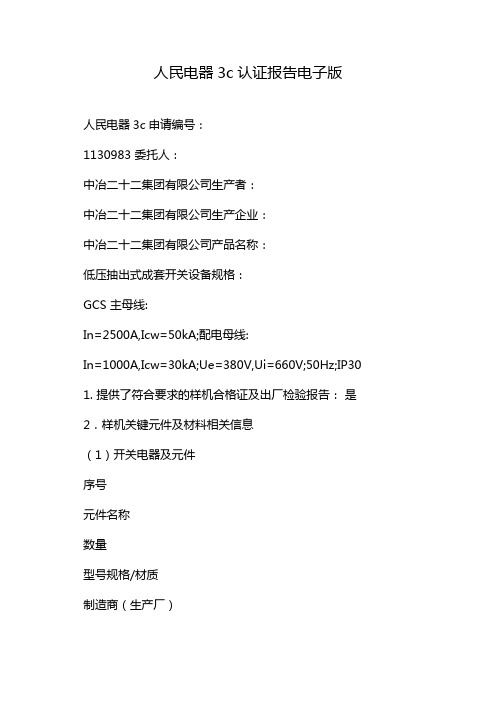 人民电器 3c 认证报告电子版

人民电器 3c 申请编号：

1130983 委托人：

中冶二十二集团有限公司生产者：

中冶二十二集团有限公司生产企业：

中冶二十二集团有限公司产品名称：

低压抽出式成套开关设备规格：

GCS 主母线:

In=2500A,Icw=50kA;配电母线:

In=1000A,Icw=30kA;Ue=380V,Ui=660V;50Hz;IP30

1. 提供了符合要求的样机合格证及出厂检验报告： 是

2．样机关键元件及材料相关信息

（1）开关电器及元件

序号

元件名称

数量

型号规格/材质

制造商（生产厂）